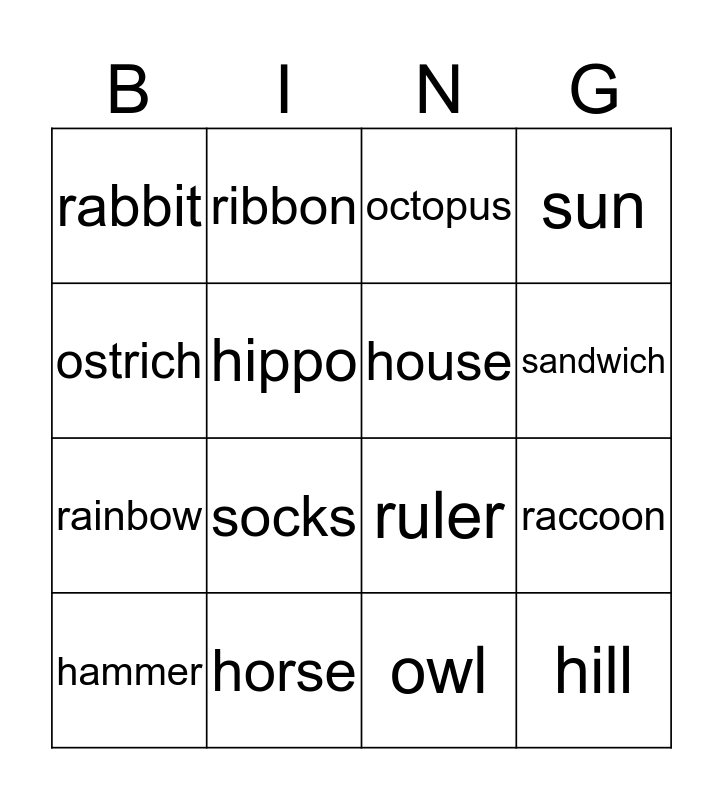 | B | I | N | G |
|---|---|---|---|
| rabbit | ribbon | octopus | sun |
| ostrich | hippo | house | sandwich |
| rainbow | socks | ruler | raccoon |
| hammer | horse | owl | hill |